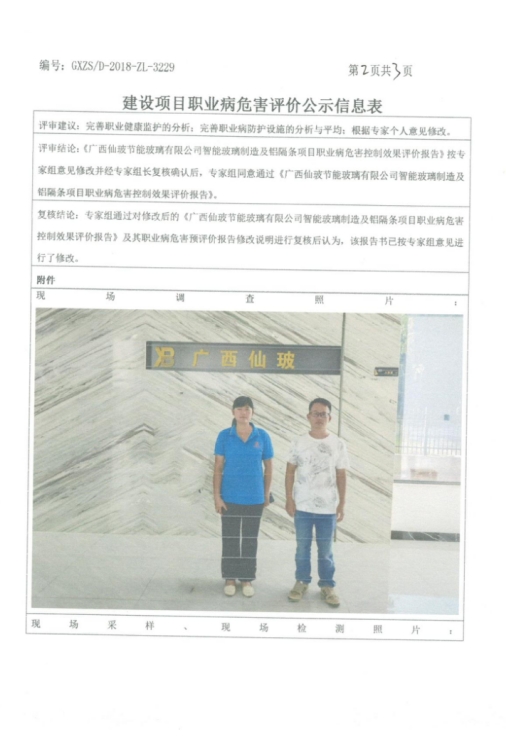 编号：GXZS/D-2018-ZL-3229

第2页共3页

建设项目职业病危害评价公示信息表

评审建议：完善职业健康监护的分析；完善职业病防护设施的分析与平均；根据专家个人意见修改。

评审结论：《广西仙玻节能玻璃有限公司智能玻璃制造及铝隔条项目职业病危害控制效果评价报告》按专家组意见修改并经专家组长复核确认后，专家组同意通过《广西仙玻节能玻璃有限公司智能玻璃制造及铝隔条项目职业病危害控制效果评价报告》。

复核结论：专家组通过对修改后的《广西仙玻节能玻璃有限公司智能玻璃制造及铝隔条项目职业病危害控制效果评价报告》及其职业病危害预评价报告修改说明进行复核后认为，该报告书已按专家组意见进行了修改。

附件

现场调查照片：

广西仙玻

现场采样、现场检测照片：